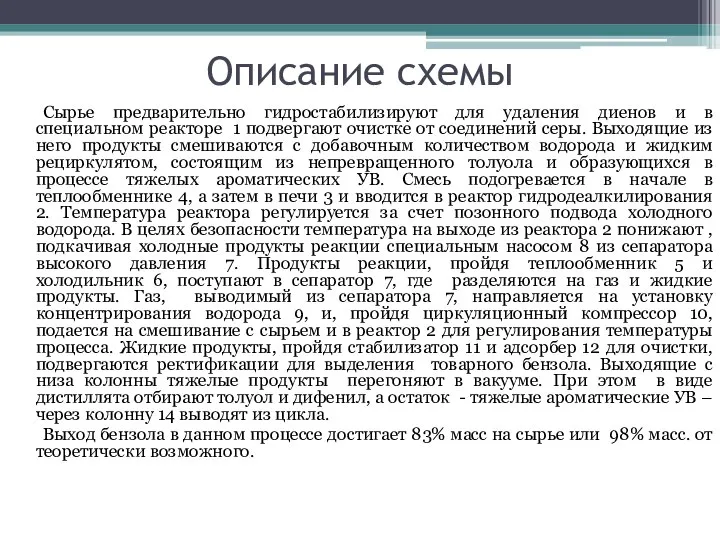 Описание схемы

Сырье предварительно гидростабилизируют для удаления диенов и в специальном реакторе 1 подвергают очистке от соединений серы. Выходящие из него продукты смешиваются с добавочным количеством водорода и жидким рециркулятом, состоящим из непревращенного толуола и образующихся в процессе тяжелых ароматических УВ. Смесь подогревается в начале в теплообменнике 4, а затем в печи 3 и вводится в реактор гидродеалкилирования 2. Температура реактора регулируется за счет позонного подвода холодного водорода. В целях безопасности температура на выходе из реактора 2 понижают , подкачивая холодные продукты реакции специальным насосом 8 из сепаратора высокого давления 7. Продукты реакции, пройдя теплообменник 5 и холодильник 6, поступают в сепаратор 7, где разделяются на газ и жидкие продукты. Газ, выводимый из сепаратора 7, направляется на установку концентрирования водорода 9, и, пройдя циркуляционный компрессор 10, подается на смешивание с сырьем и в реактор 2 для регулирования температуры процесса. Жидкие продукты, пройдя стабилизатор 11 и адсорбер 12 для очистки, подвергаются ректификации для выделения товарного бензола. Выходящие с низа колонны тяжелые продукты перегоняют в вакууме. При этом в виде дистиллята отбирают толуол и дифенил, а остаток - тяжелые ароматические УВ – через колонну 14 выводят из цикла.

Выход бензола в данном процессе достигает 83% масс на сырье или 98% масс. от теоретически возможного.